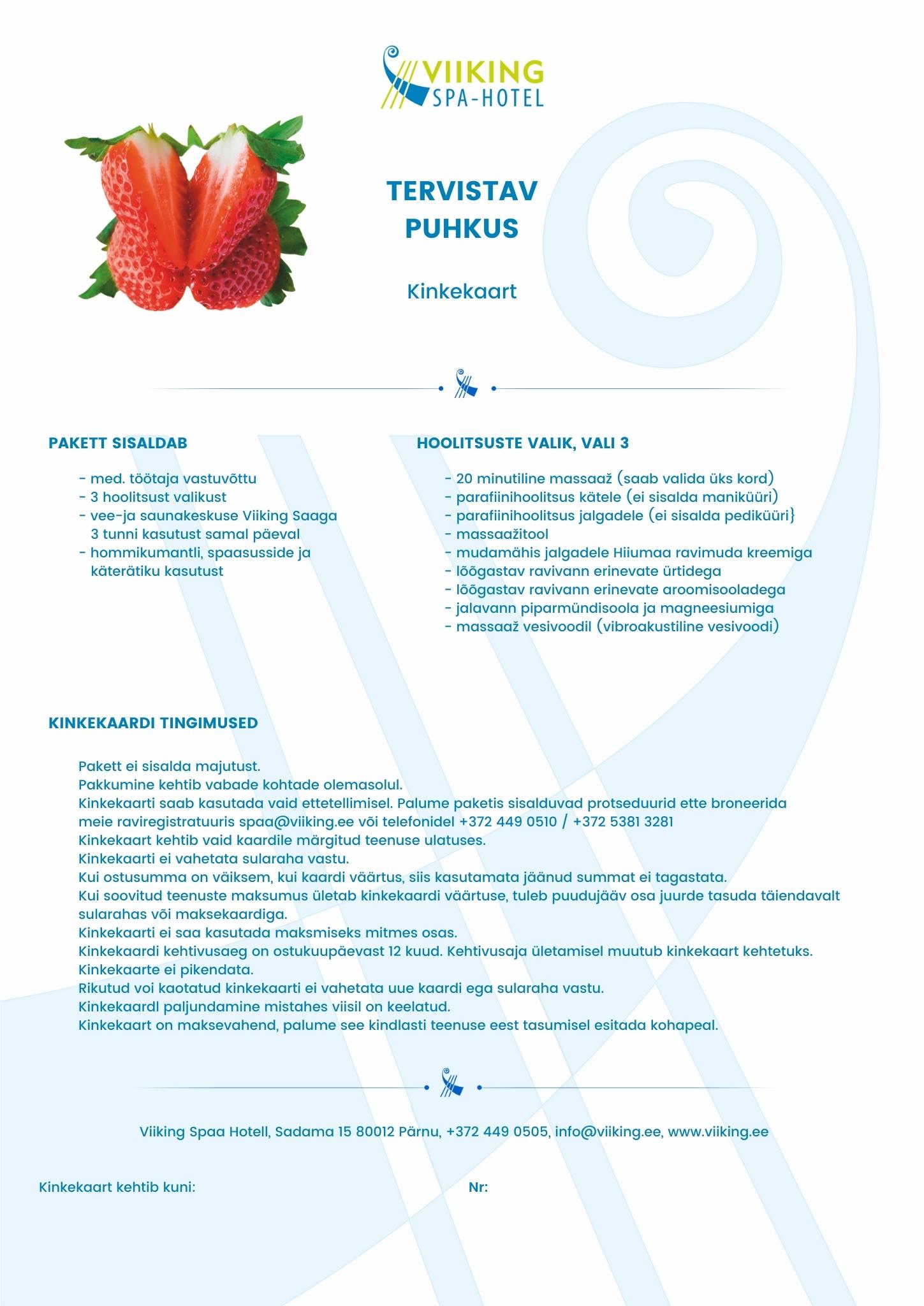 VIIKING
SPA-HOTEL

TERVISTAV
PUHKUS

Kinkekaart

PAKETT SISALDAB

- med. töötaja vastuvõttu
- 3 hoolitsust valikust
- vee-ja saunakeskuse Viiking Saaga 3 tunni kasutust samal päeval
- hommikumantli, spaasusside ja käterätiku kasutust

HOOLITSUSTE VALIK, VALI 3

- 20 minutiline massaaž (saab valida üks kord)
- parafiinihoolitsus kätele (ei sisalda maniküüri)
- parafiinihoolitsus jalgadele (ei sisalda pediküüri}
- massaažitool
- mudamähis jalgadele Hiiumaa ravimuda kreemiga
- lõõgastav ravivann erinevate ürtidega
- lõõgastav ravivann erinevate aroomisooladega
- jalavann piparmündisoola ja magneesiumiga
- massaaž vesivoodil (vibroakustiline vesivoodi)

KINKEKAARDI TINGIMUSED

Pakett ei sisalda majutust.
Pakkumine kehtib vabade kohtade olemasolul.
Kinkekaarti saab kasutada vaid ettetellimisel. Palume paketis sisalduvad protseduurid ette broneerida meie raviregistratuuris spaa@viiking.ee või telefonidel +372 449 0510 / +372 5381 3281
Kinkekaart kehtib vaid kaardile märgitud teenuse ulatuses.
Kinkekaarti ei vahetata sularaha vastu.
Kui ostusumma on väiksem, kui kaardi väärtus, siis kasutamata jäänud summat ei tagastata.
Kui soovitud teenuste maksumus ületab kinkekaardi väärtuse, tuleb puudujääv osa juurde tasuda täiendavalt sularahas või maksekaardiga.
Kinkekaarti ei saa kasutada maksmiseks mitmes osas.
Kinkekaardi kehtivusaeg on ostukuupäevast 12 kuud. Kehtivusaja ületamisel muutub kinkekaart kehtetuks.
Kinkekaarte ei pikendata.
Rikutud voi kaotatud kinkekaarti ei vahetata uue kaardi ega sularaha vastu.
Kinkekaardl paljundamine mistahes viisil on keelatud.
Kinkekaart on maksevahend, palume see kindlasti teenuse eest tasumisel esitada kohapeal.

Viiking Spaa Hotell, Sadama 15 80012 Pärnu, +372 449 0505, info@viiking.ee, www.viiking.ee

Kinkekaart kehtib kuni:

Nr: